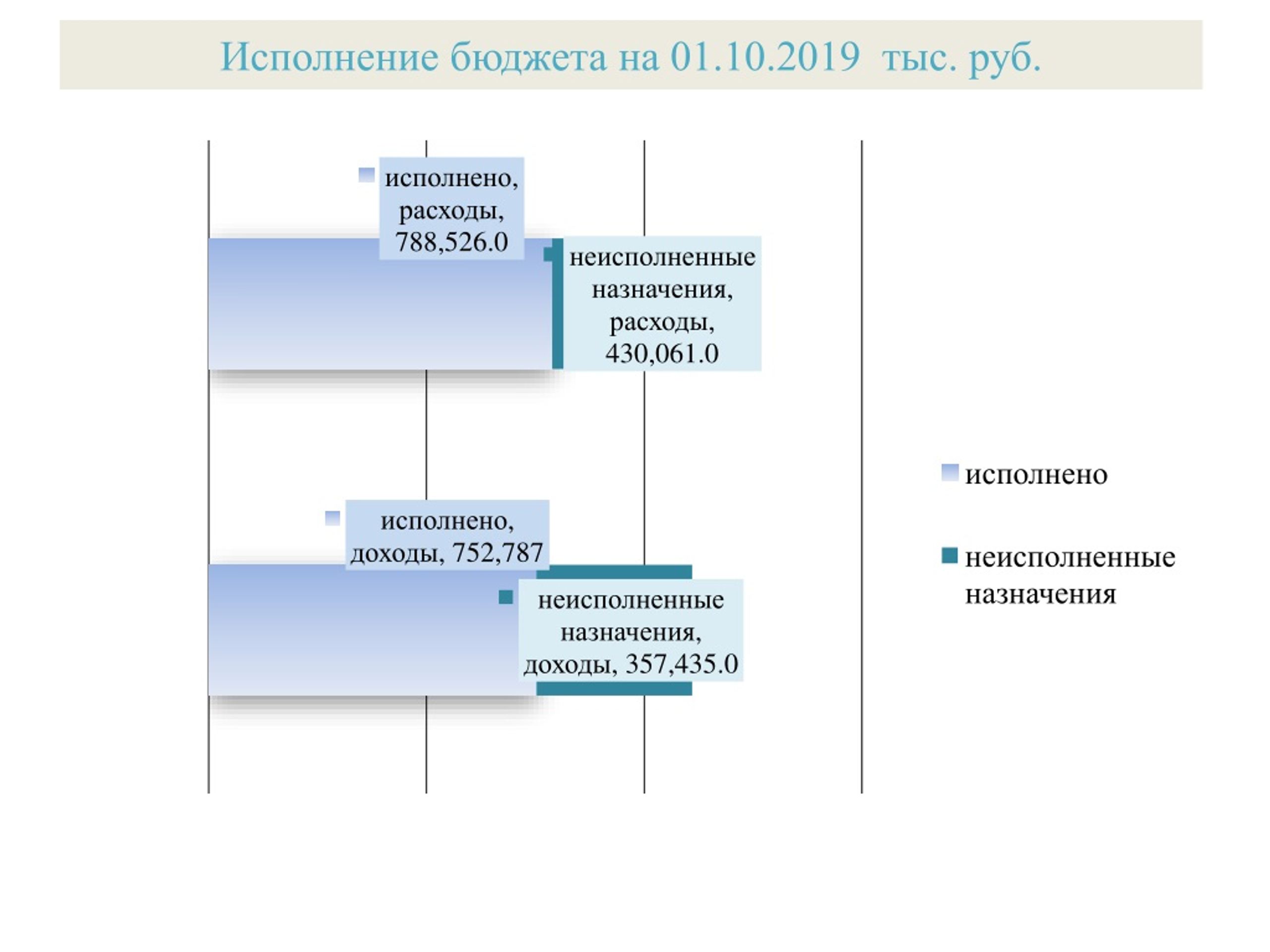 Исполнение бюджета на 01.10.2019 тыс. руб.

исполнено, расходы, 788,526.0

неисполненные назначения, расходы, 430,061.0

исполнено, доходы, 752,787

неисполненные назначения, доходы, 357,435.0

исполнено

неисполненные назначения